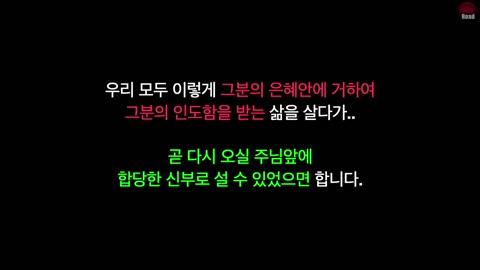 Road

우리 모두 이렇게 그분의 은혜안에 거하여
그분의 인도함을 받는 삶을 살다가..

곧 다시 오실 주님앞에
합당한 신부로 설 수 있었으면 합니다.